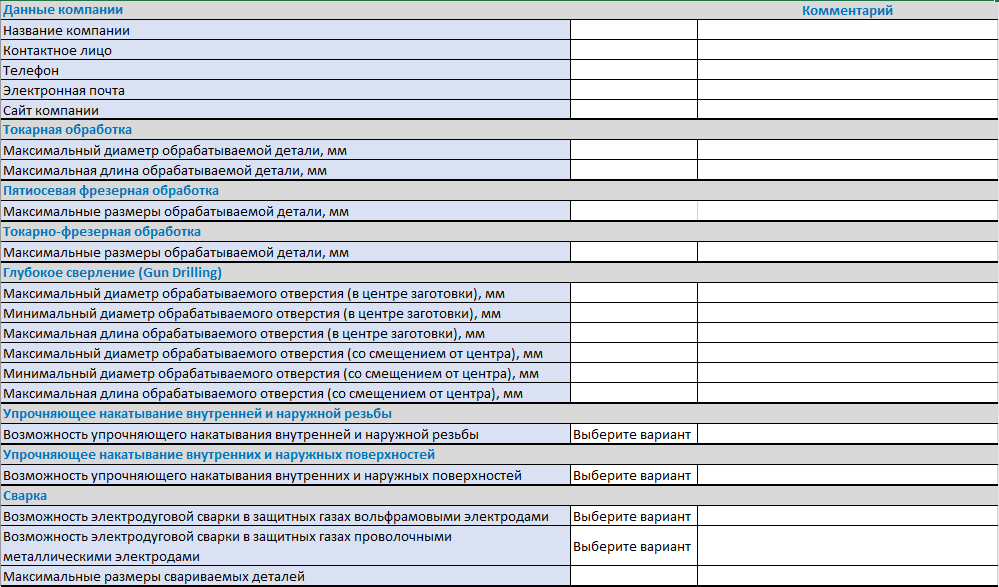 | Данные компании | | Комментарий |
|---|---|---|
| Название компании | | |
| Контактное лицо | | |
| Телефон | | |
| Электронная почта | | |
| Сайт компании | | |
| Токарная обработка | | |
| Максимальный диаметр обрабатываемой детали, мм | | |
| Максимальная длина обрабатываемой детали, мм | | |
| Пятиосевая фрезерная обработка | | |
| Максимальные размеры обрабатываемой детали, мм | | |
| Токарно-фрезерная обработка | | |
| Максимальные размеры обрабатываемой детали, мм | | |
| Глубокое сверление (Gun Drilling) | | |
| Максимальный диаметр обрабатываемого отверстия (в центре заготовки), мм | | |
| Минимальный диаметр обрабатываемого отверстия (в центре заготовки), мм | | |
| Максимальная длина обрабатываемого отверстия (в центре заготовки), мм | | |
| Максимальный диаметр обрабатываемого отверстия (со смещением от центра), мм | | |
| Минимальный диаметр обрабатываемого отверстия (со смещением от центра), мм | | |
| Максимальная длина обрабатываемого отверстия (со смещением от центра), мм | | |
| Упрочняющее накатывание внутренней и наружной резьбы | | |
| Возможность упрочняющего накатывания внутренней и наружной резьбы | Выберите вариант | |
| Упрочняющее накатывание внутренних и наружных поверхностей | | |
| Возможность упрочняющего накатывания внутренних и наружных поверхностей | Выберите вариант | |
| Сварка | | |
| Возможность электродуговой сварки в защитных газах вольфрамовыми электродами | Выберите вариант | |
| Возможность электродуговой сварки в защитных газах проволочными металлическими электродами | Выберите вариант | |
| Максимальные размеры свариваемых деталей | | |